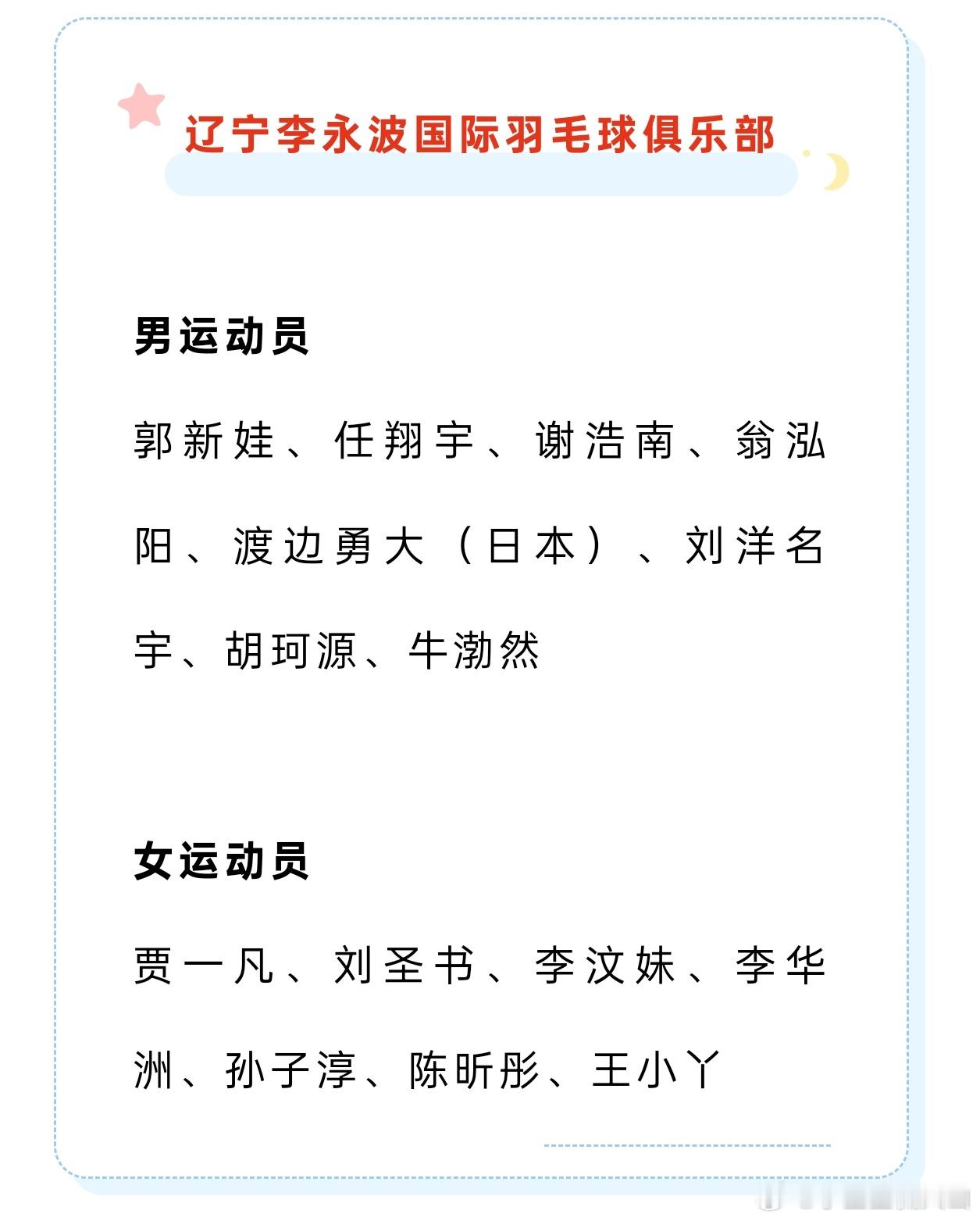 辽宁李永波国际羽毛球俱乐部

男运动员

郭新娃、任翔宇、谢浩南、翁泓阳、渡边勇大（日本）、刘洋名宇、胡珂源、牛渤然

女运动员

贾一凡、刘圣书、李汶妹、李华洲、孙子淳、陈昕彤、王小丫